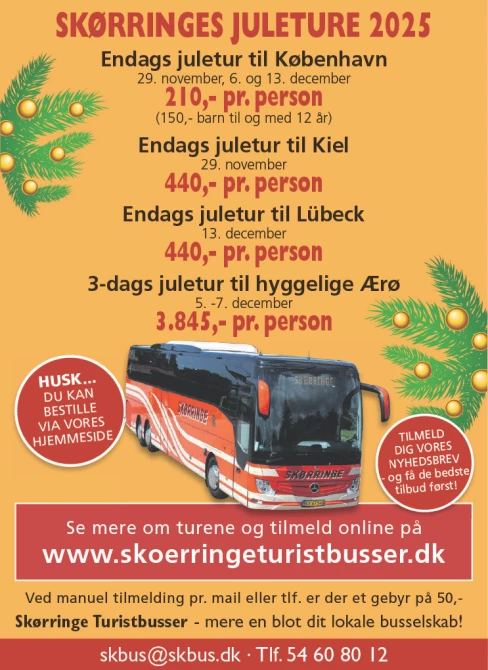 SKØRRINGES JULETURE 2025

Endags juletur til København
29. november, 6. og 13. december
210,- pr. person
(150,- barn til og med 12 år)

Endags juletur til Kiel
29. november
440,- pr. person

Endags juletur til Lübeck
13. december
440,- pr. person

3-dags juletur til hyggelige Ærø
5. -7. december
3.845,- pr. person

HUSK...
DU KAN
BESTILLE
VIA VORES
HJEMMESIDE

SKØRRINGE

SKØRRINGE

SKØRRINGE

TILMELD
DIG VORES
NYHEDSBREV
- og få de bedste
tilbud først!

Se mere om turene og tilmeld online på
www.skoerringeturistbusser.dk

Ved manuel tilmelding pr. mail eller tlf. er der et gebyr på 50,-

Skørringe Turistbusser - mere en blot dit lokale busselskab!

skbus@skbus.dk · Tlf. 54 60 80 12